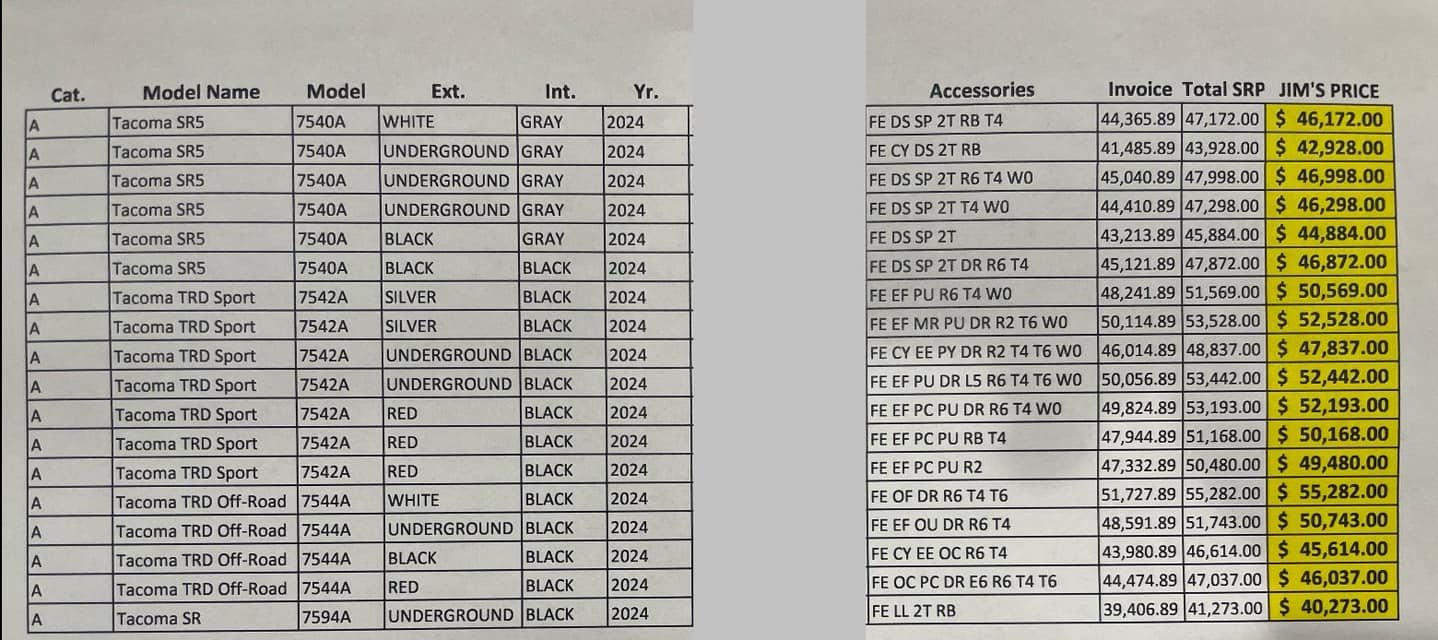 | Cat. | Model Name | Model | Ext. | Int. | Yr. |
|---|---|---|---|---|---|
| A | Tacoma SR5 | 7540A | WHITE | GRAY | 2024 |
| A | Tacoma SR5 | 7540A | UNDERGROUND | GRAY | 2024 |
| A | Tacoma SR5 | 7540A | UNDERGROUND | GRAY | 2024 |
| A | Tacoma SR5 | 7540A | UNDERGROUND | GRAY | 2024 |
| A | Tacoma SR5 | 7540A | BLACK | GRAY | 2024 |
| A | Tacoma SR5 | 7540A | BLACK | BLACK | 2024 |
| A | Tacoma TRD Sport | 7542A | SILVER | BLACK | 2024 |
| A | Tacoma TRD Sport | 7542A | SILVER | BLACK | 2024 |
| A | Tacoma TRD Sport | 7542A | UNDERGROUND | BLACK | 2024 |
| A | Tacoma TRD Sport | 7542A | UNDERGROUND | BLACK | 2024 |
| A | Tacoma TRD Sport | 7542A | RED | BLACK | 2024 |
| A | Tacoma TRD Sport | 7542A | RED | BLACK | 2024 |
| A | Tacoma TRD Sport | 7542A | RED | BLACK | 2024 |
| A | Tacoma TRD Off-Road | 7544A | WHITE | BLACK | 2024 |
| A | Tacoma TRD Off-Road | 7544A | UNDERGROUND | BLACK | 2024 |
| A | Tacoma TRD Off-Road | 7544A | BLACK | BLACK | 2024 |
| A | Tacoma TRD Off-Road | 7544A | RED | BLACK | 2024 |
| A | Tacoma SR | 7594A | UNDERGROUND | BLACK | 2024 |

| Accessories | Invoice | Total SRP | JIM'S PRICE |
|---|---|---|---|
| FE DS SP 2T RB T4 | 44,365.89 | 47,172.00 | $ 46,172.00 |
| FE CY DS 2T RB | 41,485.89 | 43,928.00 | $ 42,928.00 |
| FE DS SP 2T R6 T4 W0 | 45,040.89 | 47,998.00 | $ 46,998.00 |
| FE DS SP 2T T4 W0 | 44,410.89 | 47,298.00 | $ 46,298.00 |
| FE DS SP 2T | 43,213.89 | 45,884.00 | $ 44,884.00 |
| FE DS SP 2T DR R6 T4 | 45,121.89 | 47,872.00 | $ 46,872.00 |
| FE EF PU R6 T4 W0 | 48,241.89 | 51,569.00 | $ 50,569.00 |
| FE EF MR PU DR R2 T6 W0 | 50,114.89 | 53,528.00 | $ 52,528.00 |
| FE CY EE PY DR R2 T4 T6 W0 | 46,014.89 | 48,837.00 | $ 47,837.00 |
| FE EF PU DR L5 R6 T4 T6 W0 | 50,056.89 | 53,442.00 | $ 52,442.00 |
| FE EF PC PU DR R6 T4 W0 | 49,824.89 | 53,193.00 | $ 52,193.00 |
| FE EF PC PU RB T4 | 47,944.89 | 51,168.00 | $ 50,168.00 |
| FE EF PC PU R2 | 47,332.89 | 50,480.00 | $ 49,480.00 |
| FE OF DR R6 T4 T6 | 51,727.89 | 55,282.00 | $ 55,282.00 |
| FE EF OU DR R6 T4 | 48,591.89 | 51,743.00 | $ 50,743.00 |
| FE CY EE OC R6 T4 | 43,980.89 | 46,614.00 | $ 45,614.00 |
| FE OC PC DR E6 R6 T4 T6 | 44,474.89 | 47,037.00 | $ 46,037.00 |
| FE LL 2T RB | 39,406.89 | 41,273.00 | $ 40,273.00 |